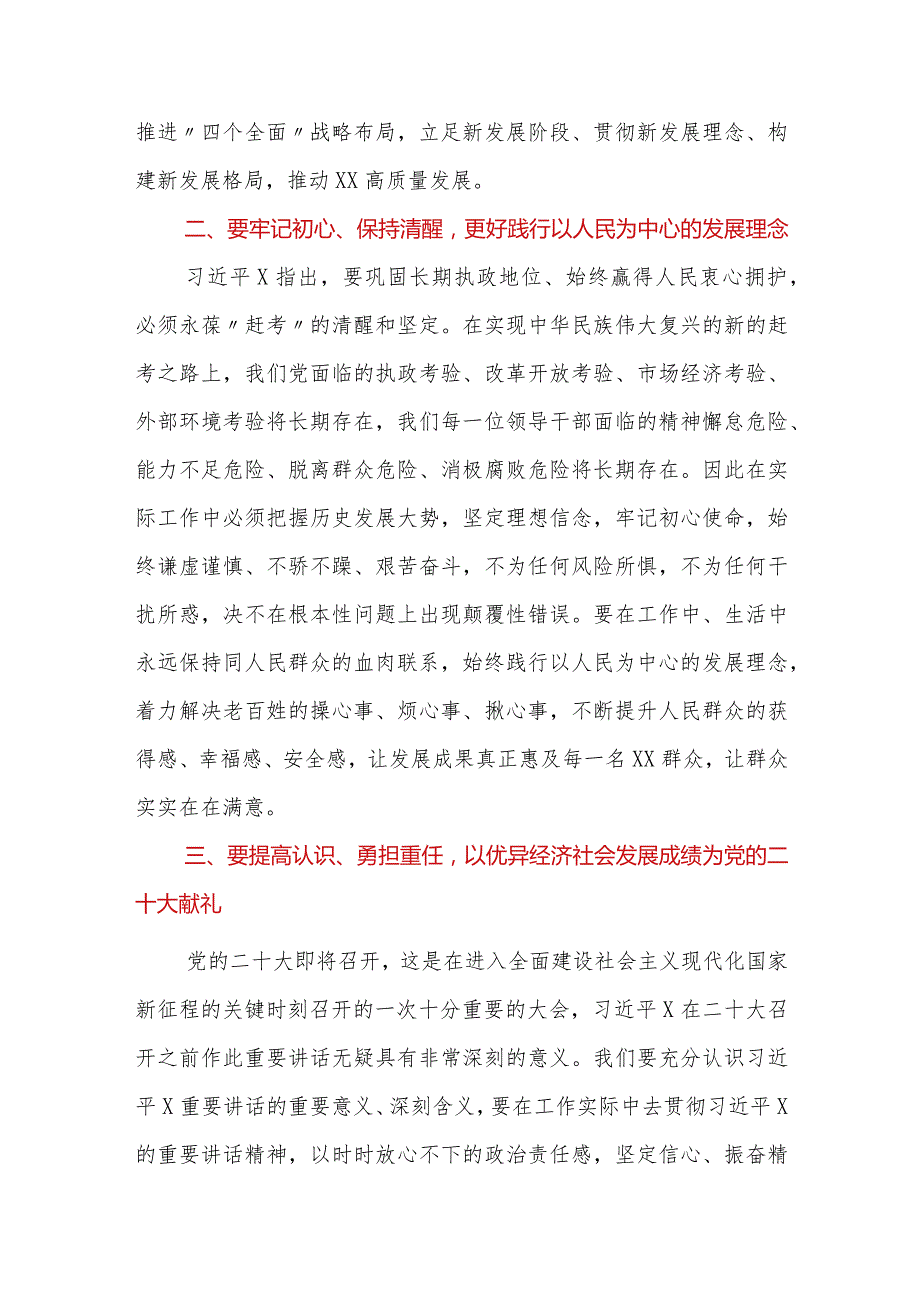 推进〃四个全面〃战略布局，立足新发展阶段、贯彻新发展理念、构建新发展格局，推动XX高质量发展。

二、要牢记初心、保持清醒，更好践行以人民为中心的发展理念

习近平X指出，要巩固长期执政地位、始终赢得人民衷心拥护，必须永葆〃赶考〃的清醒和坚定。在实现中华民族伟大复兴的新的赶考之路上，我们党面临的执政考验、改革开放考验、市场经济考验、外部环境考验将长期存在，我们每一位领导干部面临的精神懈怠危险、能力不足危险、脱离群众危险、消极腐败危险将长期存在。因此在实际工作中必须把握历史发展大势，坚定理想信念，牢记初心使命，始终谦虚谨慎、不骄不躁、艰苦奋斗，不为任何风险所惧，不为任何干扰所惑，决不在根本性问题上出现颠覆性错误。要在工作中、生活中永远保持同人民群众的血肉联系，始终践行以人民为中心的发展理念，着力解决老百姓的操心事、烦心事、揪心事，不断提升人民群众的获得感、幸福感、安全感，让发展成果真正惠及每一名XX群众，让群众实实在在满意。

三、要提高认识、勇担重任，以优异经济社会发展成绩为党的二十大献礼

党的二十大即将召开，这是在进入全面建设社会主义现代化国家新征程的关键时刻召开的一次十分重要的大会，习近平X在二十大召开之前作此重要讲话无疑具有非常深刻的意义。我们要充分认识习近平X重要讲话的重要意义、深刻含义，要在工作实际中去贯彻习近平X的重要讲话精神，以时时放心不下的政治责任感，坚定信心、振奋精